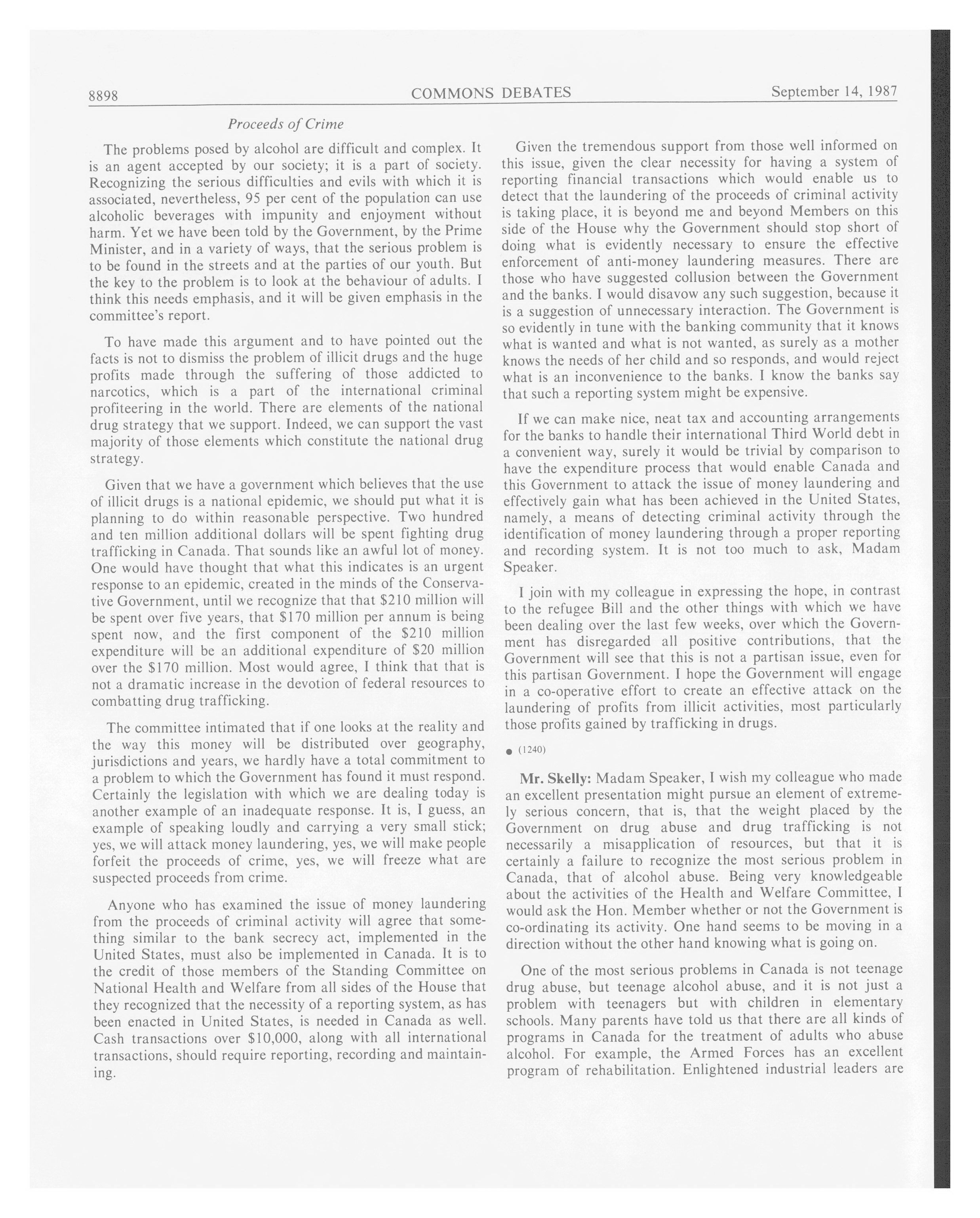 8898 COMMONS DEBATES September 14, 1987

Proceeds of Crime

The problems posed by alcohol are difficult and complex. It is an agent accepted by our society; it is a part of society. Recognizing the serious difficulties and evils with which it is associated, nevertheless, 95 per cent of the population can use alcoholic beverages with impunity and enjoyment without harm. Yet we have been told by the Government, by the Prime Minister, and in a variety of ways, that the serious problem is to be found in the streets and at the parties of our youth. But the key to the problem is to look at the behaviour of adults. I think this needs emphasis, and it will be given emphasis in the committee's report.

To have made this argument and to have pointed out the facts is not to dismiss the problem of illicit drugs and the huge profits made through the suffering of those addicted to narcotics, which is a part of the international criminal profiteering in the world. There are elements of the national drug strategy that we support. Indeed, we can support the vast majority of those elements which constitute the national drug strategy.

Given that we have a government which believes that the use of illicit drugs is a national epidemic, we should put what it is planning to do within reasonable perspective. Two hundred and ten million additional dollars will be spent fighting drug trafficking in Canada. That sounds like an awful lot of money. One would have thought that what this indicates is an urgent response to an epidemic, created in the minds of the Conservative Government, until we recognize that that \$210 million will be spent over five years, that \$170 million per annum is being spent now, and the first component of the \$210 million expenditure will be an additional expenditure of \$20 million over the \$170 million. Most would agree, I think that that is not a dramatic increase in the devotion of federal resources to combatting drug trafficking.

The committee intimated that if one looks at the reality and the way this money will be distributed over geography, jurisdictions and years, we hardly have a total commitment to a problem to which the Government has found it must respond. Certainly the legislation with which we are dealing today is another example of an inadequate response. It is, I guess, an example of speaking loudly and carrying a very small stick; yes, we will attack money laundering, yes, we will make people forfeit the proceeds of crime, yes, we will freeze what are suspected proceeds from crime.

Anyone who has examined the issue of money laundering from the proceeds of criminal activity will agree that something similar to the bank secrecy act, implemented in the United States, must also be implemented in Canada. It is to the credit of those members of the Standing Committee on National Health and Welfare from all sides of the House that they recognized that the necessity of a reporting system, as has been enacted in United States, is needed in Canada as well. Cash transactions over \$10,000, along with all international transactions, should require reporting, recording and maintaining.

Given the tremendous support from those well informed on this issue, given the clear necessity for having a system of reporting financial transactions which would enable us to detect that the laundering of the proceeds of criminal activity is taking place, it is beyond me and beyond Members on this side of the House why the Government should stop short of doing what is evidently necessary to ensure the effective enforcement of anti-money laundering measures. There are those who have suggested collusion between the Government and the banks. I would disavow any such suggestion, because it is a suggestion of unnecessary interaction. The Government is so evidently in tune with the banking community that it knows what is wanted and what is not wanted, as surely as a mother knows the needs of her child and so responds, and would reject what is an inconvenience to the banks. I know the banks say that such a reporting system might be expensive.

If we can make nice, neat tax and accounting arrangements for the banks to handle their international Third World debt in a convenient way, surely it would be trivial by comparison to have the expenditure process that would enable Canada and this Government to attack the issue of money laundering and effectively gain what has been achieved in the United States, namely, a means of detecting criminal activity through the identification of money laundering through a proper reporting and recording system. It is not too much to ask, Madam Speaker.

I join with my colleague in expressing the hope, in contrast to the refugee Bill and the other things with which we have been dealing over the last few weeks, over which the Government has disregarded all positive contributions, that the Government will see that this is not a partisan issue, even for this partisan Government. I hope the Government will engage in a co-operative effort to create an effective attack on the laundering of profits from illicit activities, most particularly those profits gained by trafficking in drugs.

● (1240)

Mr. Skelly: Madam Speaker, I wish my colleague who made an excellent presentation might pursue an element of extremely serious concern, that is, that the weight placed by the Government on drug abuse and drug trafficking is not necessarily a misapplication of resources, but that it is certainly a failure to recognize the most serious problem in Canada, that of alcohol abuse. Being very knowledgeable about the activities of the Health and Welfare Committee, I would ask the Hon. Member whether or not the Government is co-ordinating its activity. One hand seems to be moving in a direction without the other hand knowing what is going on.

One of the most serious problems in Canada is not teenage drug abuse, but teenage alcohol abuse, and it is not just a problem with teenagers but with children in elementary schools. Many parents have told us that there are all kinds of programs in Canada for the treatment of adults who abuse alcohol. For example, the Armed Forces has an excellent program of rehabilitation. Enlightened industrial leaders are